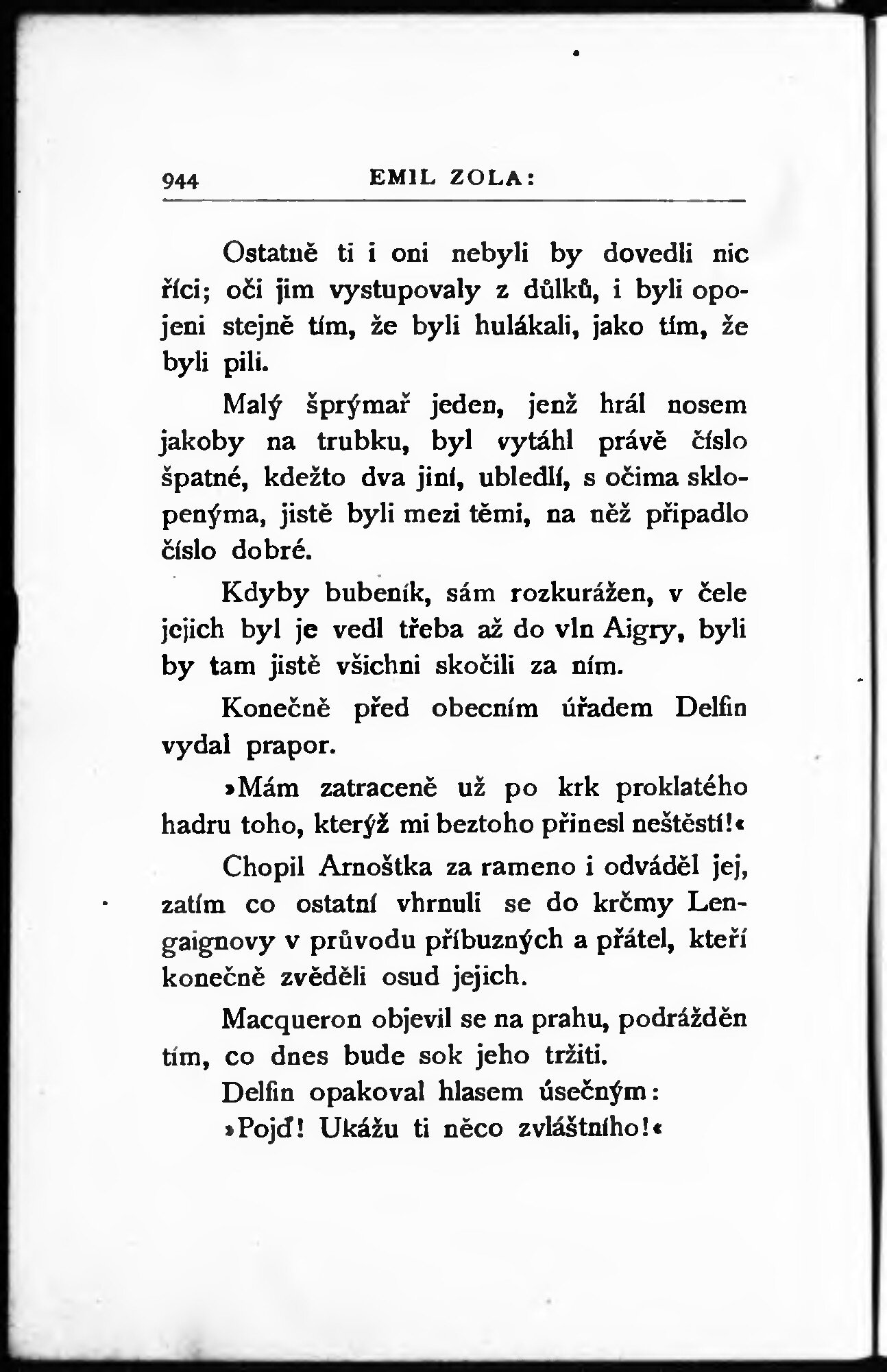 944 EMIL ZOLA:

Ostatně ti i oni nebyli by dovedli nic říci; oči jim vystupovaly z důlků, i byli opojeni stejně tím, že byli hulákali, jako tím, že byli pili.

Malý šprýmař jeden, jenž hrál nosem jakoby na trubku, byl vytáhl právě číslo špatné, kdežto dva jiní, ubledlí, s očima sklopenýma, jistě byli mezi těmi, na něž připadlo číslo dobré.

Kdyby bubeník, sám rozkurážen, v čele jejich byl je vedl třeba až do vln Aigry, byli by tam jistě všichni skočili za ním.

Konečně před obecním úřadem Delfin vydal prapor.

»Mám zatraceně už po krk proklatého hadru toho, kterýž mi beztoho přinesl neštěstí!«

Chopil Arnoštka za rameno i odváděl jej, zatím co ostatní vhrnuli se do krčmy Lengaignovy v průvodu příbuzných a přátel, kteří konečně zvěděli osud jejich.

Macqueron objevil se na prahu, podrážděn tím, co dnes bude sok jeho tržiti.

Delfin opakoval hlasem úsečným:

»Pojď! Ukážu ti něco zvláštního!«